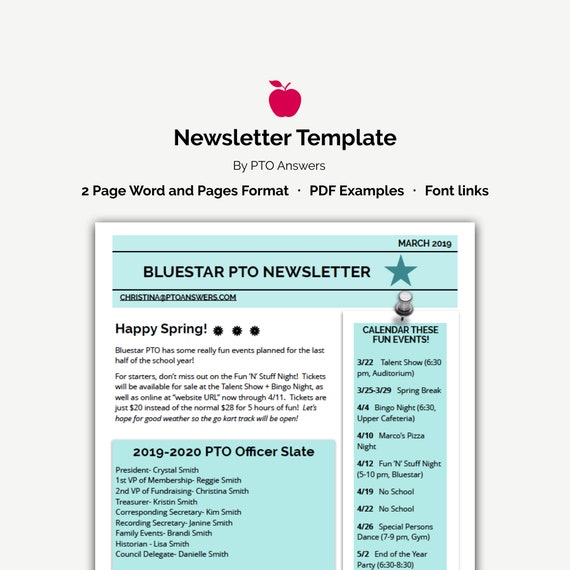 Newsletter Template

By PTO Answers

2 Page Word and Pages Format · PDF Examples · Font links

MARCH 2019

BLUESTAR PTO NEWSLETTER

CHRISTINA@PTOANSWERS.COM

Happy Spring!

Bluestar PTO has some really fun events planned for the last half of the school year!

For starters, don't miss out on the Fun 'N' Stuff Night! Tickets will be available for sale at the Talent Show + Bingo Night, as well as online at "website URL" now through 4/11. Tickets are just $20 instead of the normal $28 for 5 hours of fun! Let's hope for good weather so the go kart track will be open!

2019-2020 PTO Officer Slate

President- Crystal Smith
1st VP of Membership- Reggie Smith
2nd VP of Fundraising- Christina Smith
Treasurer- Kristin Smith
Corresponding Secretary- Kim Smith
Recording Secretary- Janine Smith
Family Events- Brandi Smith
Historian - Lisa Smith
Council Delegate- Danielle Smith

CALENDAR THESE FUN EVENTS!

3/22 Talent Show (6:30 pm, Auditorium)

3/25-3/29 Spring Break

4/4 Bingo Night (6:30, Upper Cafeteria)

4/10 Marco's Pizza Night

4/12 Fun 'N' Stuff Night (5-10 pm, Bluestar)

4/19 No School

4/22 No School

4/26 Special Persons Dance (7-9 pm, Gym)

5/2 End of the Year Party (6:30-8:30)